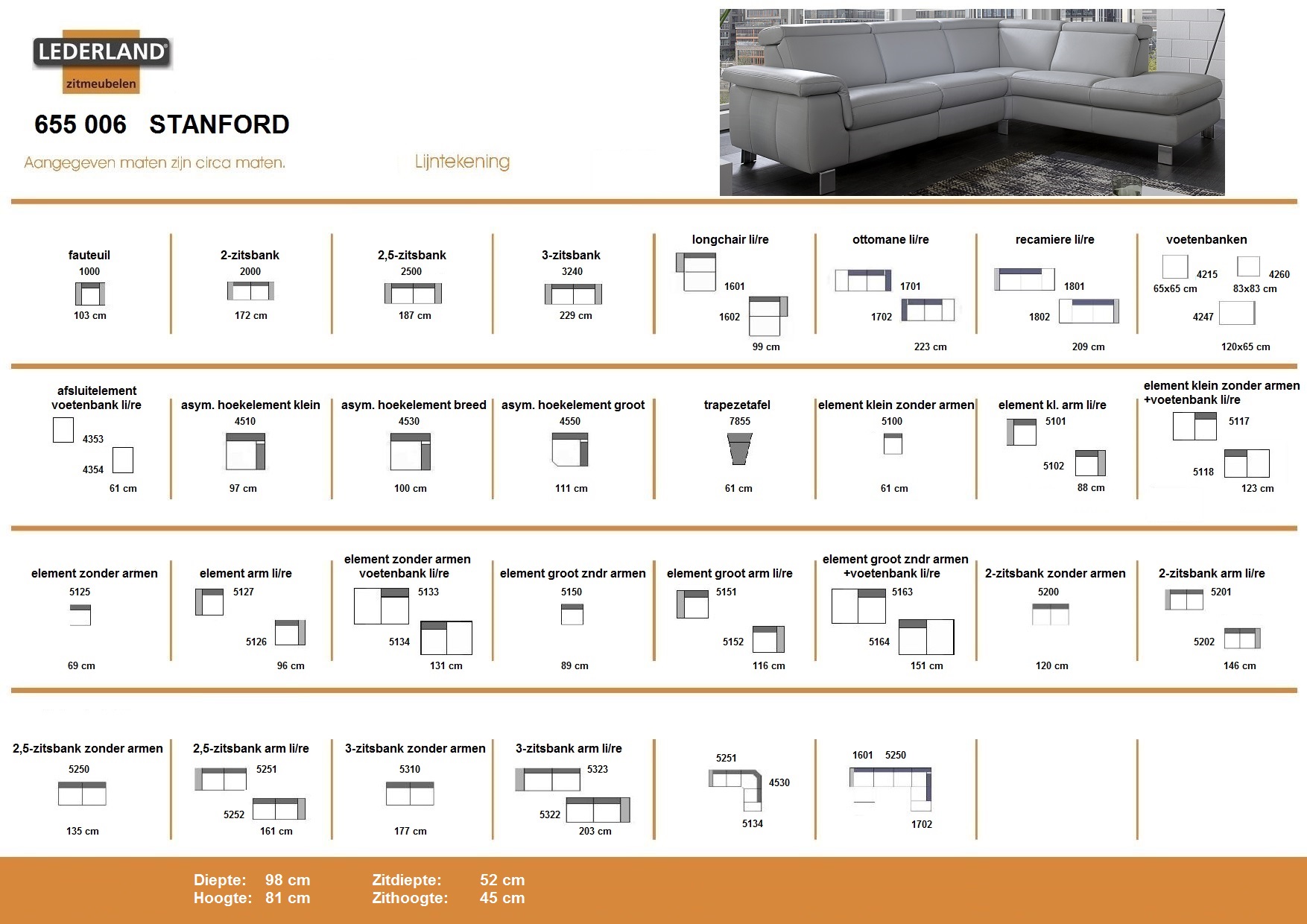 LEDERLAND®
zitmeubelen

655 006 STANFORD

Aangegeven maten zijn circa maten.

Lijntekening

fauteuil
1000
103 cm

2-zitsbank
2000
172 cm

2,5-zitsbank
2500
187 cm

3-zitsbank
3240
229 cm

longchair li/re
1601
1602
99 cm

ottomane li/re
1701
1702
223 cm

recamiere li/re
1801
1802
209 cm

voetenbanken
4215
65x65 cm
4260
83x83 cm
4247
120x65 cm

afsluitelement voetenbank li/re
4353
4354
61 cm

asym. hoekelement klein
4510
97 cm

asym. hoekelement breed
4530
100 cm

asym. hoekelement groot
4550
111 cm

trapezetafel
7855
61 cm

element klein zonder armen
5100
61 cm

element kl. arm li/re
5101
5102
88 cm

element klein zonder armen +voetenbank li/re
5117
5118
123 cm

element zonder armen
5125
69 cm

element arm li/re
5127
5126
96 cm

element zonder armen voetenbank li/re
5133
5134
131 cm

element groot zndr armen
5150
89 cm

element groot arm li/re
5151
5152
116 cm

element groot zndr armen +voetenbank li/re
5163
5164
151 cm

2-zitsbank zonder armen
5200
120 cm

2-zitsbank arm li/re
5201
5202
146 cm

2,5-zitsbank zonder armen
5250
135 cm

2,5-zitsbank arm li/re
5251
5252
161 cm

3-zitsbank zonder armen
5310
177 cm

3-zitsbank arm li/re
5323
5322
203 cm

5251
4530
5134

1601 5250
1702

Diepte: 98 cm
Hoogte: 81 cm
Zitdiepte: 52 cm
Zithoogte: 45 cm